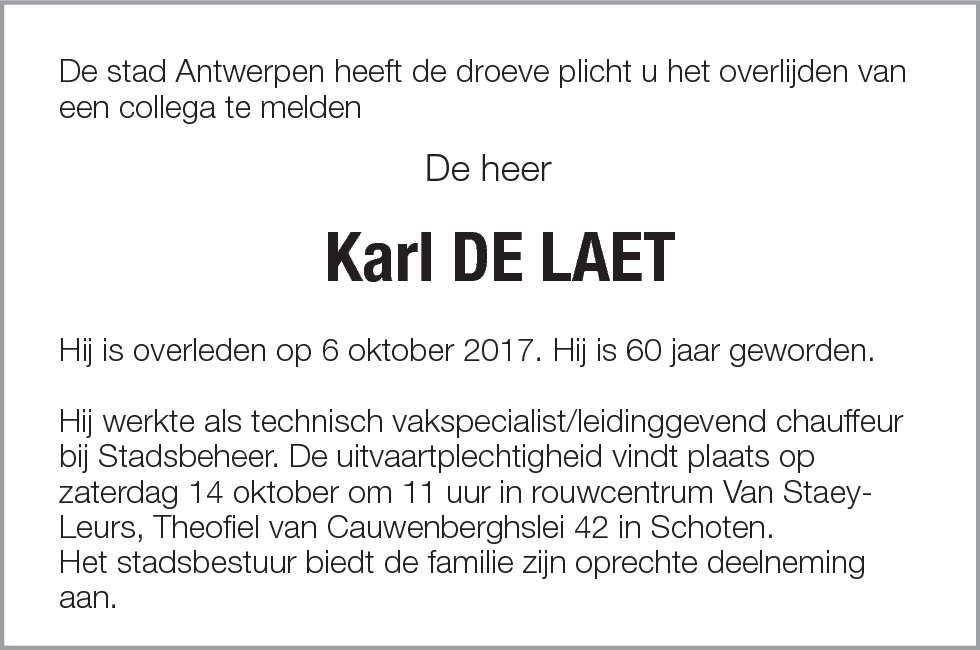 De stad Antwerpen heeft de droeve plicht u het overlijden van een collega te melden

De heer

Karl DE LAET

Hij is overleden op 6 oktober 2017. Hij is 60 jaar geworden.

Hij werkte als technisch vakspecialist/leidinggevend chauffeur bij Stadsbeheer. De uitvaartplechtigheid vindt plaats op zaterdag 14 oktober om 11 uur in rouwcentrum Van Staey-Leurs, Theofiel van Cauwenberghslei 42 in Schoten.
Het stadsbestuur biedt de familie zijn oprechte deelneming aan.